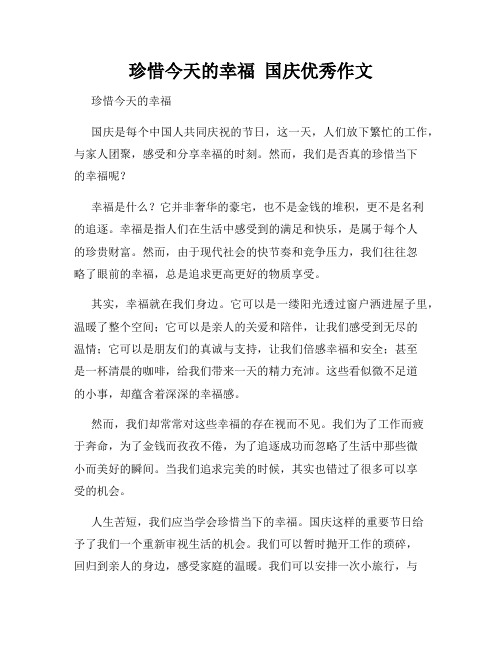 珍惜今天的幸福 国庆优秀作文

珍惜今天的幸福

国庆是每个中国人共同庆祝的节日，这一天，人们放下繁忙的工作，与家人团聚，感受和分享幸福的时刻。然而，我们是否真的珍惜当下的幸福呢？

幸福是什么？它并非奢华的豪宅，也不是金钱的堆积，更不是名利的追逐。幸福是指人们在生活中感受到的满足和快乐，是属于每个人的珍贵财富。然而，由于现代社会的快节奏和竞争压力，我们往往忽略了眼前的幸福，总是追求更高更好的物质享受。

其实，幸福就在我们身边。它可以是一缕阳光透过窗户洒进屋子里，温暖了整个空间；它可以是亲人的关爱和陪伴，让我们感受到无尽的温情；它可以是朋友们的真诚与支持，让我们倍感幸福和安全；甚至是一杯清晨的咖啡，给我们带来一天的精力充沛。这些看似微不足道的小事，却蕴含着深深的幸福感。

然而，我们却常常对这些幸福的存在视而不见。我们为了工作而疲于奔命，为了金钱而孜孜不倦，为了追逐成功而忽略了生活中那些微小而美好的瞬间。当我们追求完美的时候，其实也错过了很多可以享受的机会。

人生苦短，我们应当学会珍惜当下的幸福。国庆这样的重要节日给予了我们一个重新审视生活的机会。我们可以暂时抛开工作的琐碎，回归到亲人的身边，感受家庭的温暖。我们可以安排一次小旅行，与